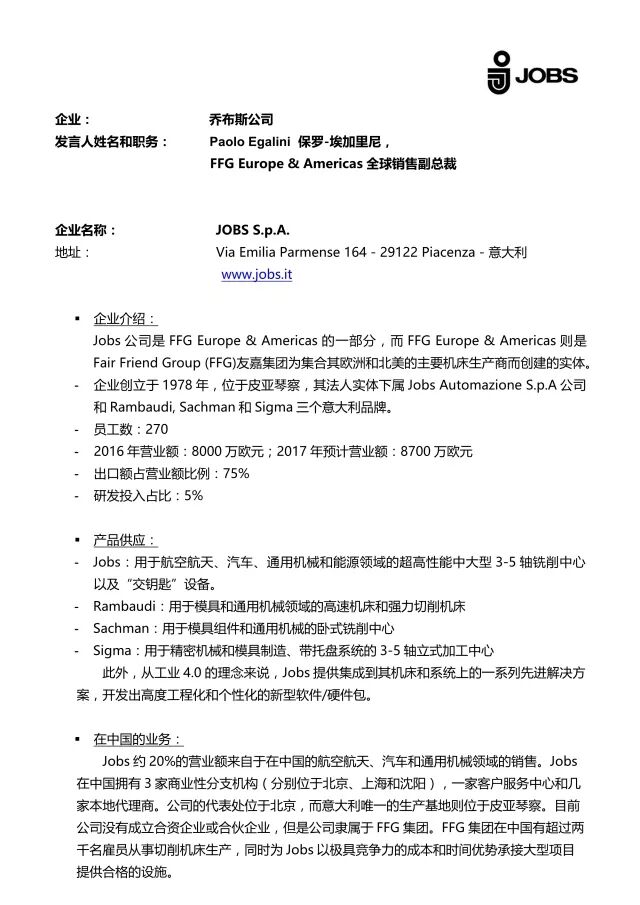 JOBS

企业： 乔布斯公司
发言人姓名和职务： Paolo Egalini 保罗-埃加里尼，
FFG Europe & Americas 全球销售副总裁

企业名称： JOBS S.p.A.
地址： Via Emilia Parmense 164 - 29122 Piacenza - 意大利
www.jobs.it

▪ 企业介绍：
Jobs 公司是 FFG Europe & Americas 的一部分，而 FFG Europe & Americas 则是 Fair Friend Group (FFG)友嘉集团为集合其欧洲和北美的主要机床生产商而创建的实体。
- 企业创立于 1978 年，位于皮亚琴察，其法人实体下属 Jobs Automazione S.p.A 公司和 Rambaudi, Sachman 和 Sigma 三个意大利品牌。
- 员工数：270
- 2016 年营业额：8000 万欧元；2017 年预计营业额：8700 万欧元
- 出口额占营业额比例：75%
- 研发投入占比：5%

▪ 产品供应：
- Jobs：用于航空航天、汽车、通用机械和能源领域的超高性能中大型 3-5 轴铣削中心以及“交钥匙”设备。
- Rambaudi：用于模具和通用机械领域的高速机床和强力切削机床
- Sachman：用于模具组件和通用机械的卧式铣削中心
- Sigma：用于精密机械和模具制造、带托盘系统的 3-5 轴立式加工中心
此外，从工业 4.0 的理念来说，Jobs 提供集成到其机床和系统上的一系列先进解决方案，开发出高度工程化和个性化的新型软件/硬件包。

▪ 在中国的业务：
Jobs 约 20%的营业额来自于在中国的航空航天、汽车和通用机械领域的销售。Jobs 在中国拥有 3 家商业性分支机构（分别位于北京、上海和沈阳），一家客户服务中心和几家本地代理商。公司的代表处位于北京，而意大利唯一的生产基地则位于皮亚琴察。目前公司没有成立合资企业或合伙企业，但是公司隶属于 FFG 集团。FFG 集团在中国有超过两千名雇员从事切削机床生产，同时为 Jobs 以极具竞争力的成本和时间优势承接大型项目提供合格的设施。